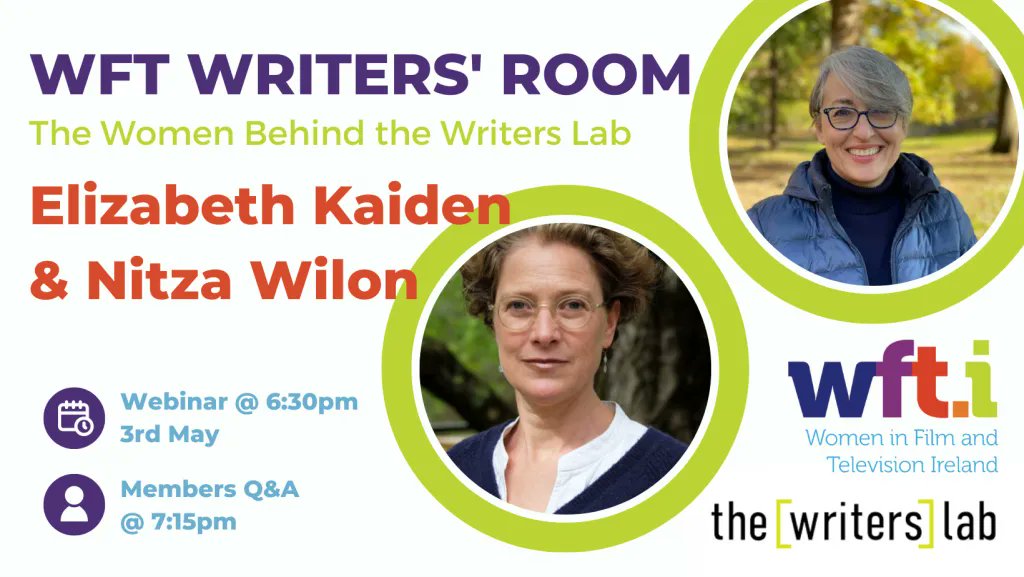 WFT WRITERS' ROOM
The Women Behind the Writers Lab

Elizabeth Kaiden & Nitza Wilon

Webinar @ 6:30pm 3rd May

Members Q&A @ 7:15pm

wft.i
Women in Film and Television Ireland

the [writers] lab